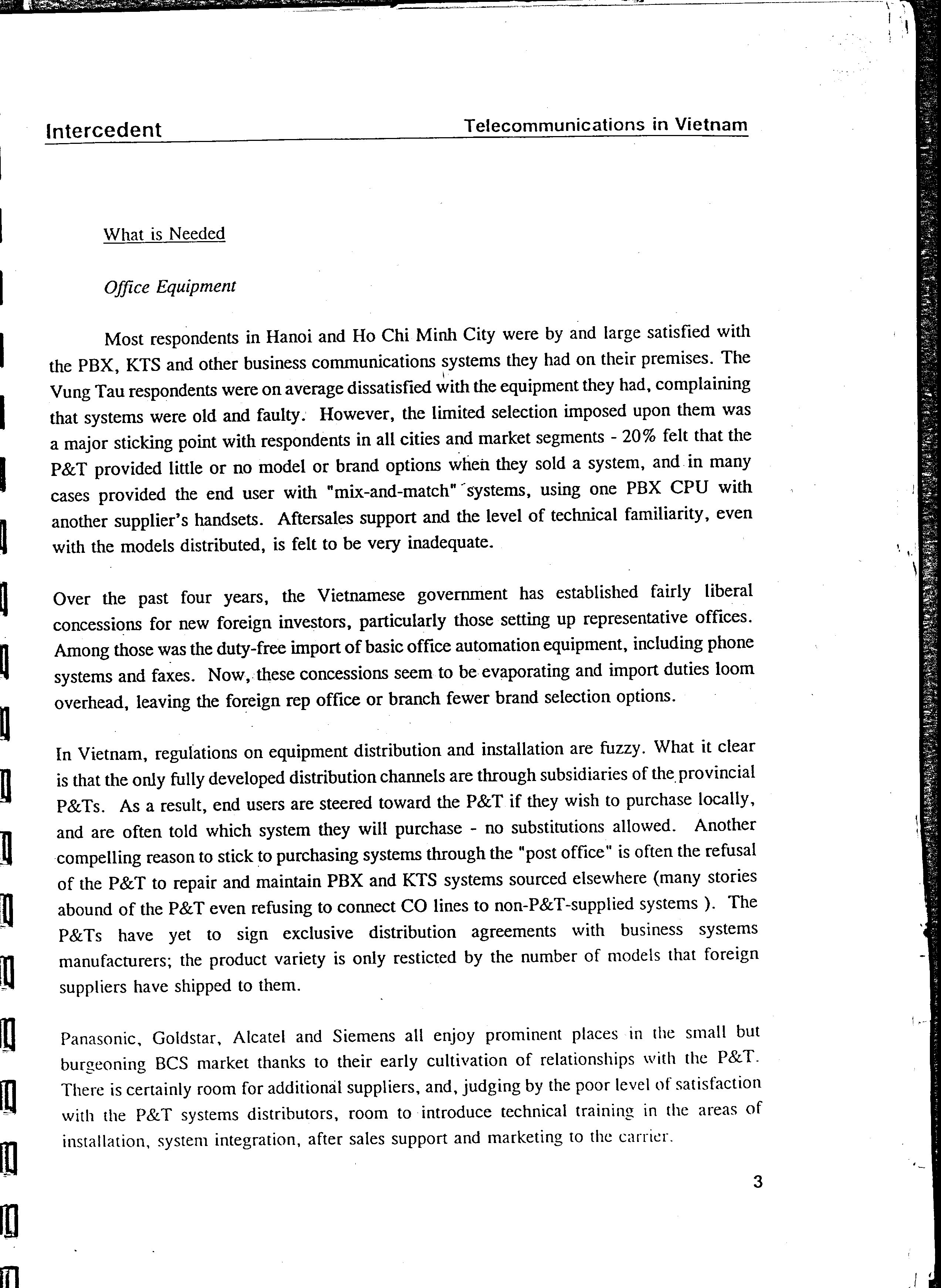 Intercedent Telecommunications in Vietnam

What is Needed

Office Equipment

Most respondents in Hanoi and Ho Chi Minh City were by and large satisfied with the PBX, KTS and other business communications systems they had on their premises. The Vung Tau respondents were on average dissatisfied with the equipment they had, complaining that systems were old and faulty. However, the limited selection imposed upon them was a major sticking point with respondents in all cities and market segments - 20% felt that the P&T provided little or no model or brand options when they sold a system, and in many cases provided the end user with "mix-and-match" systems, using one PBX CPU with another supplier's handsets. Aftersales support and the level of technical familiarity, even with the models distributed, is felt to be very inadequate.

Over the past four years, the Vietnamese government has established fairly liberal concessions for new foreign investors, particularly those setting up representative offices. Among those was the duty-free import of basic office automation equipment, including phone systems and faxes. Now, these concessions seem to be evaporating and import duties loom overhead, leaving the foreign rep office or branch fewer brand selection options.

In Vietnam, regulations on equipment distribution and installation are fuzzy. What it clear is that the only fully developed distribution channels are through subsidiaries of the provincial P&Ts. As a result, end users are steered toward the P&T if they wish to purchase locally, and are often told which system they will purchase - no substitutions allowed. Another compelling reason to stick to purchasing systems through the "post office" is often the refusal of the P&T to repair and maintain PBX and KTS systems sourced elsewhere (many stories abound of the P&T even refusing to connect CO lines to non-P&T-supplied systems ). The P&Ts have yet to sign exclusive distribution agreements with business systems manufacturers; the product variety is only resticted by the number of models that foreign suppliers have shipped to them.

Panasonic, Goldstar, Alcatel and Siemens all enjoy prominent places in the small but burgeoning BCS market thanks to their early cultivation of relationships with the P&T. There is certainly room for additional suppliers, and, judging by the poor level of satisfaction with the P&T systems distributors, room to introduce technical training in the areas of installation, system integration, after sales support and marketing to the carrier.

3